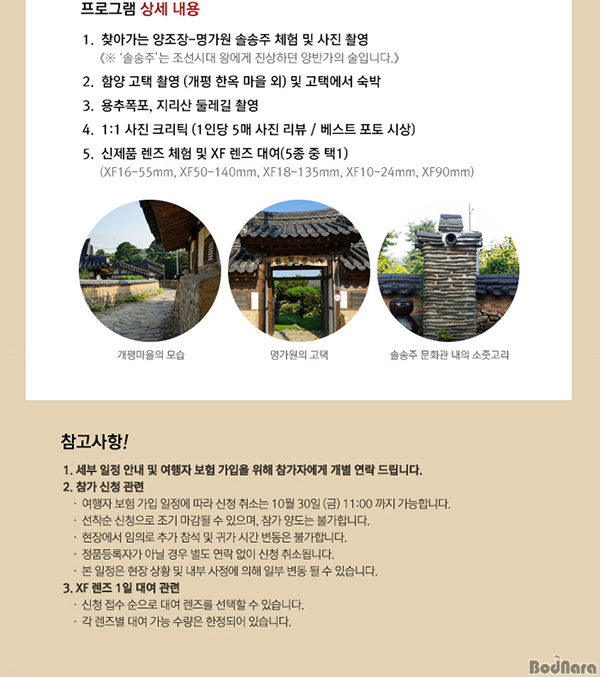 프로그램 상세 내용

1. 찾아가는 양조장-명가원 솔송주 체험 및 사진 촬영
《※ '솔송주'는 조선시대 왕에게 진상하던 양반가의 술입니다.》

2. 함양 고택 촬영 (개평 한옥 마을 외) 및 고택에서 숙박

3. 용추폭포, 지리산 둘레길 촬영

4. 1:1 사진 크리틱 (1인당 5매 사진 리뷰 / 베스트 포토 시상)

5. 신제품 렌즈 체험 및 XF 렌즈 대여(5종 중 택1)
(XF16-55mm, XF50-140mm, XF18-135mm, XF10-24mm, XF90mm)

개평마을의 모습

명가원의 고택

솔송주 문화관 내의 소줏고리

참고사항!

1. 세부 일정 안내 및 여행자 보험 가입을 위해 참가자에게 개별 연락 드립니다.

2. 참가 신청 관련
· 여행자 보험 가입 일정에 따라 신청 취소는 10월 30일 (금) 11:00 까지 가능합니다.
· 선착순 신청으로 조기 마감될 수 있으며, 참가 양도는 불가합니다.
· 현장에서 임의로 추가 참석 및 귀가 시간 변동은 불가합니다.
· 정품등록자가 아닐 경우 별도 연락 없이 신청 취소됩니다.
· 본 일정은 현장 상황 및 내부 사정에 의해 일부 변동 될 수 있습니다.

3. XF 렌즈 1일 대여 관련
· 신청 접수 순으로 대여 렌즈를 선택할 수 있습니다.
· 각 렌즈별 대여 가능 수량은 한정되어 있습니다.

BodNara